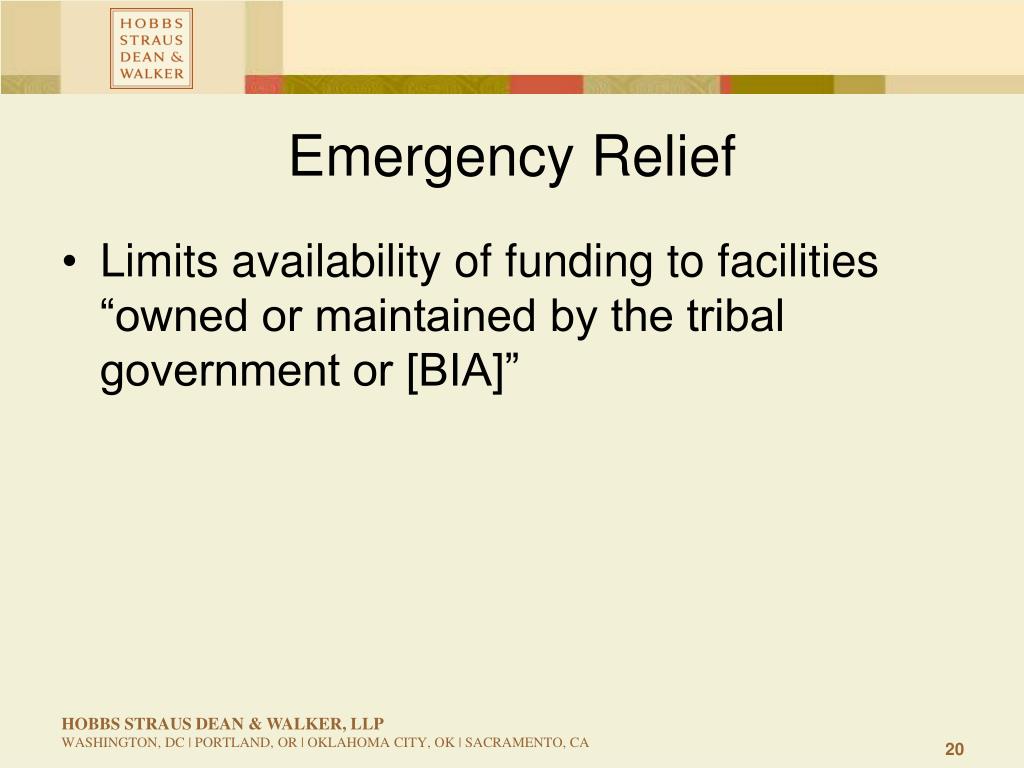 HOBBS
STRAUS
DEAN &
WALKER

Emergency Relief

• Limits availability of funding to facilities “owned or maintained by the tribal government or [BIA]”

HOBBS STRAUS DEAN & WALKER, LLP
WASHINGTON, DC | PORTLAND, OR | OKLAHOMA CITY, OK | SACRAMENTO, CA

20